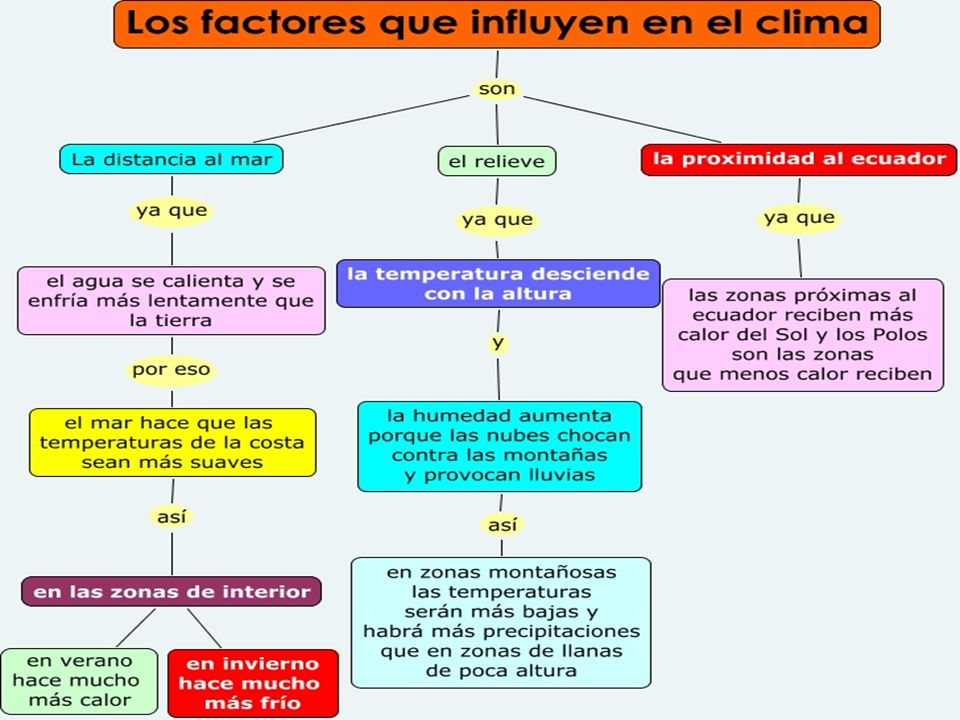 Los factores que influyen en el clima

son

La distancia al mar

ya que

el agua se calienta y se enfría más lentamente que la tierra

por eso

el mar hace que las temperaturas de la costa sean más suaves

así

en las zonas de interior

en verano hace mucho más calor

en invierno hace mucho más frío

el relieve

ya que

la temperatura desciende con la altura

y

la humedad aumenta porque las nubes chocan contra las montañas y provocan lluvias

así

en zonas montañosas las temperaturas serán más bajas y habrá más precipitaciones que en zonas de llanas de poca altura

la proximidad al ecuador

ya que

las zonas próximas al ecuador reciben más calor del Sol y los Polos son las zonas que menos calor reciben